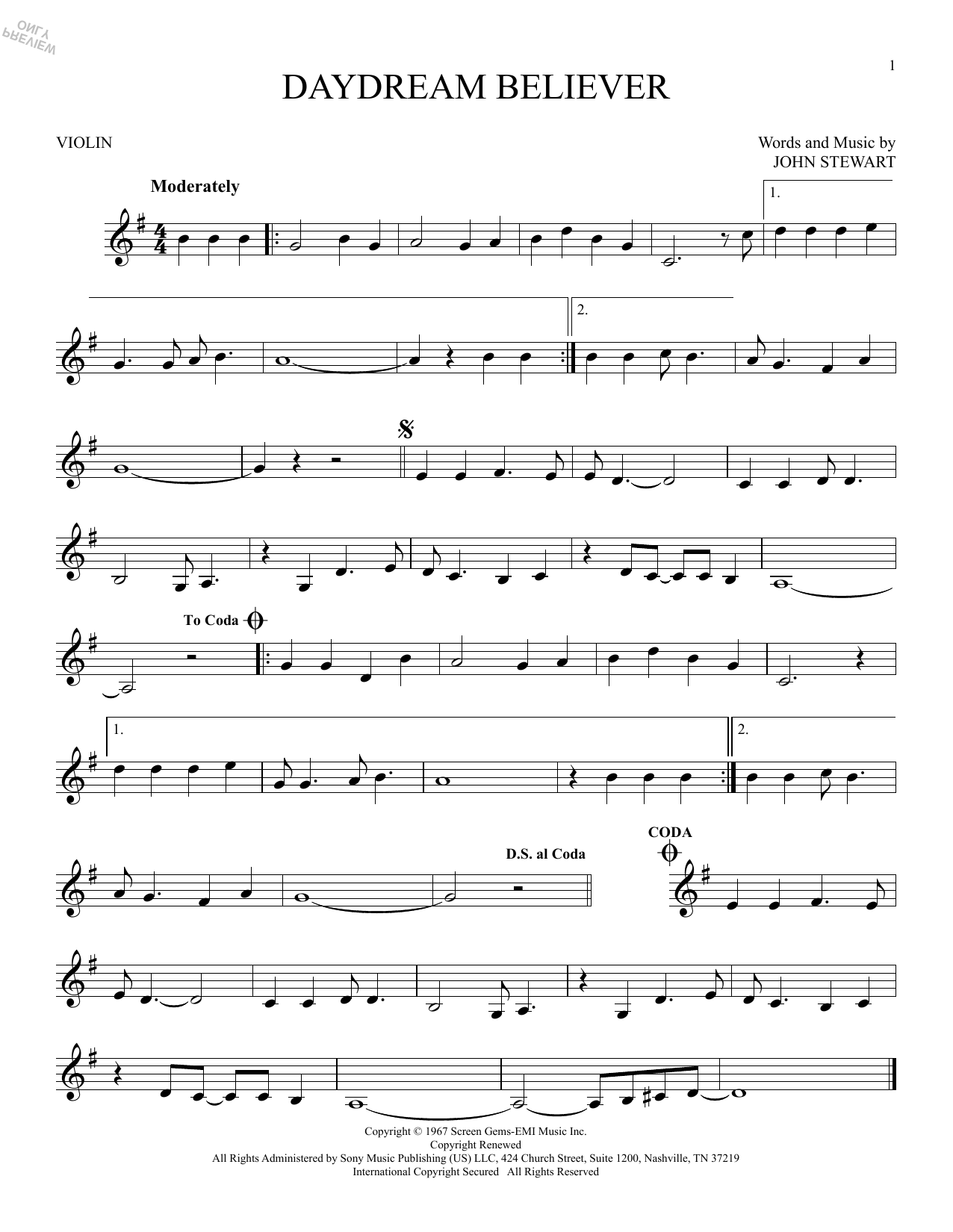 1

DAYDREAM BELIEVER

VIOLIN

Words and Music by
JOHN STEWART

Moderately

1.

2.

To Coda

1.

2.

D.S. al Coda

CODA

Copyright © 1967 Screen Gems-EMI Music Inc.
Copyright Renewed
All Rights Administered by Sony Music Publishing (US) LLC, 424 Church Street, Suite 1200, Nashville, TN 37219
International Copyright Secured All Rights Reserved

PREVIEW ONLY